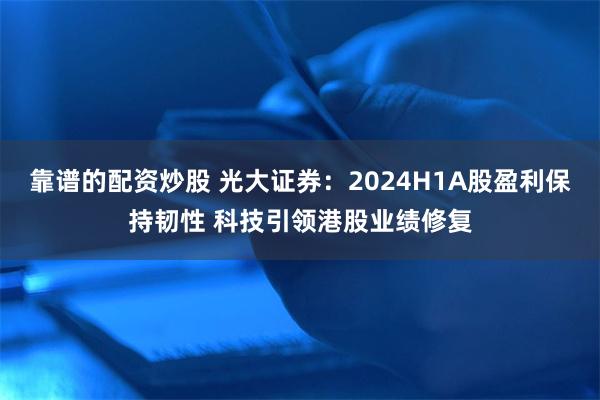 靠谱的配资炒股 光大证券：2024H1A股盈利保持韧性 科技引领港股业绩修复